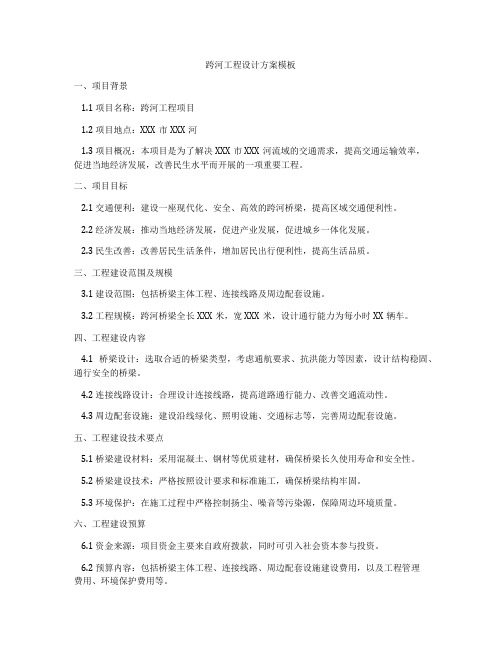 跨河工程设计方案模板

一、项目背景

1.1 项目名称：跨河工程项目

1.2 项目地点：XXX 市 XXX 河

1.3 项目概况：本项目是为了解决 XXX 市 XXX 河流域的交通需求，提高交通运输效率，促进当地经济发展，改善民生水平而开展的一项重要工程。

二、项目目标

2.1 交通便利：建设一座现代化、安全、高效的跨河桥梁，提高区域交通便利性。

2.2 经济发展：推动当地经济发展，促进产业发展，促进城乡一体化发展。

2.3 民生改善：改善居民生活条件，增加居民出行便利性，提高生活品质。

三、工程建设范围及规模

3.1 建设范围：包括桥梁主体工程、连接线路及周边配套设施。

3.2 工程规模：跨河桥梁全长 XXX 米，宽 XXX 米，设计通行能力为每小时 XX 辆车。

四、工程建设内容

4.1 桥梁设计：选取合适的桥梁类型，考虑通航要求、抗洪能力等因素，设计结构稳固、通行安全的桥梁。

4.2 连接线路设计：合理设计连接线路，提高道路通行能力、改善交通流动性。

4.3 周边配套设施：建设沿线绿化、照明设施、交通标志等，完善周边配套设施。

五、工程建设技术要点

5.1 桥梁建设材料：采用混凝土、钢材等优质建材，确保桥梁长久使用寿命和安全性。

5.2 桥梁建设技术：严格按照设计要求和标准施工，确保桥梁结构牢固。

5.3 环境保护：在施工过程中严格控制扬尘、噪音等污染源，保障周边环境质量。

六、工程建设预算

6.1 资金来源：项目资金主要来自政府拨款，同时可引入社会资本参与投资。

6.2 预算内容：包括桥梁主体工程、连接线路、周边配套设施建设费用，以及工程管理费用、环境保护费用等。